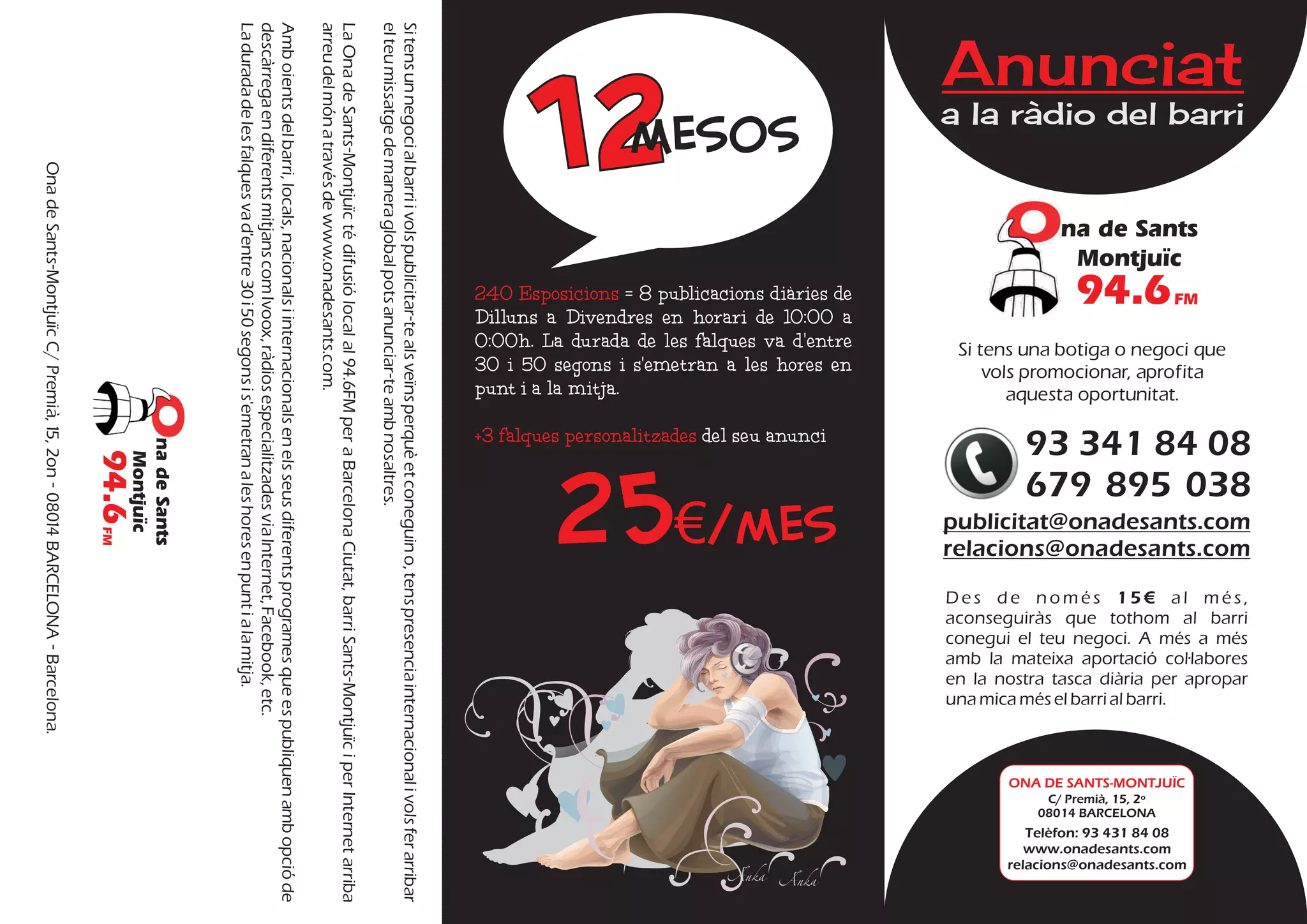 Si tens un negoci al barri i vols publicitar-te als veïns perquè et coneguin o, tens presencia internacional i vols fer arribar el teu missatge de manera global pots anunciar-te amb nosaltres.

La Ona de Sants-Montjuïc té difusió local al 94.6FM per a Barcelona Ciutat, barri Sants-Montjuïc i per Internet arriba arreu del món a través de www.onadesants.com.

Amb oients del barri, locals, nacionals i internacionals en els seus diferents programes que es publiquen amb opció de descàrrega en diferents mitjans com Ivoox, ràdios especialitzades via Internet, Facebook, etc. La durada de les falques va d'entre 30 i 50 segons i s'emetran a les hores en punt i a la mitja.

Ona de Sants Montjuïc 94.6 FM

Ona de Sants-Montjuïc C/ Premià, 15, 2on - 08014 BARCELONA - Barcelona.

12 MESOS

240 Esposicions = 8 publicacions diàries de Dilluns a Divendres en horari de 10:00 a 0:00h. La durada de les falques va d'entre 30 i 50 segons i s'emetran a les hores en punt i a la mitja.

+3 falques personalitzades del seu anunci

25€/MES

Anka Anka

Anunciat
a la ràdio del barri

Ona de Sants Montjuïc 94.6 FM

Si tens una botiga o negoci que vols promocionar, aprofita aquesta oportunitat.

93 341 84 08
679 895 038
publicitat@onadesants.com
relacions@onadesants.com

Des de només 15€ al més, aconseguiràs que tothom al barri conegui el teu negoci. A més a més amb la mateixa aportació col·labores en la nostra tasca diària per apropar una mica més el barri al barri.

ONA DE SANTS-MONTJUÏC
C/ Premià, 15, 2º
08014 BARCELONA
Telèfon: 93 431 84 08
www.onadesants.com
relacions@onadesants.com